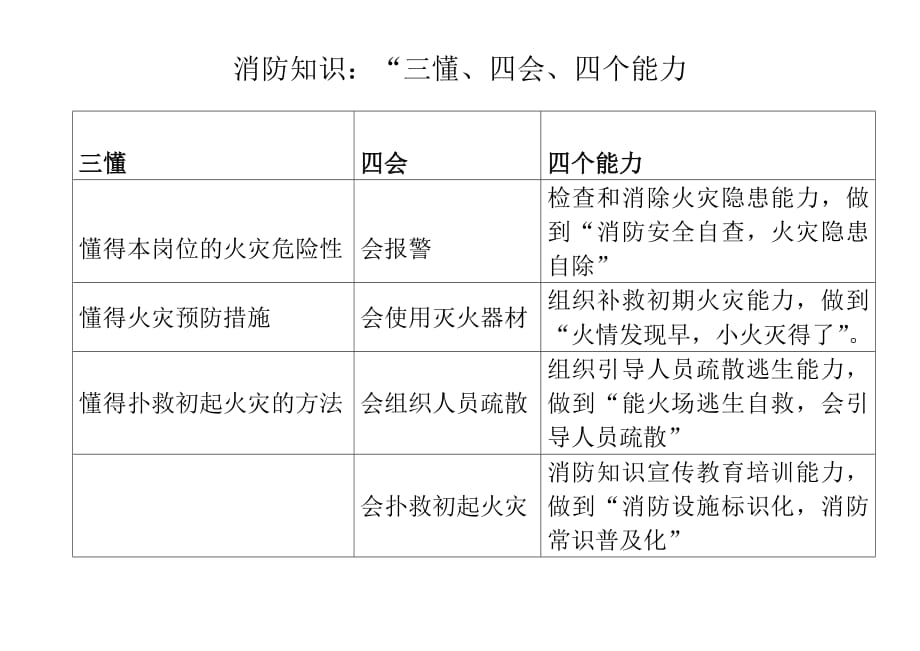 消防知识：“三懂、四会、四个能力

| 三懂 | 四会 | 四个能力 |
|---|---|---|
| 懂得本岗位的火灾危险性 | 会报警 | 检查和消除火灾隐患能力，做到“消防安全自查，火灾隐患自除” |
| 懂得火灾预防措施 | 会使用灭火器材 | 组织补救初期火灾能力，做到“火情发现早，小火灭得了”。 |
| 懂得扑救初起火灾的方法 | 会组织人员疏散 | 组织引导人员疏散逃生能力，做到“能火场逃生自救，会引导人员疏散” |
|  | 会扑救初起火灾 | 消防知识宣传教育培训能力，做到“消防设施标识化，消防常识普及化” |